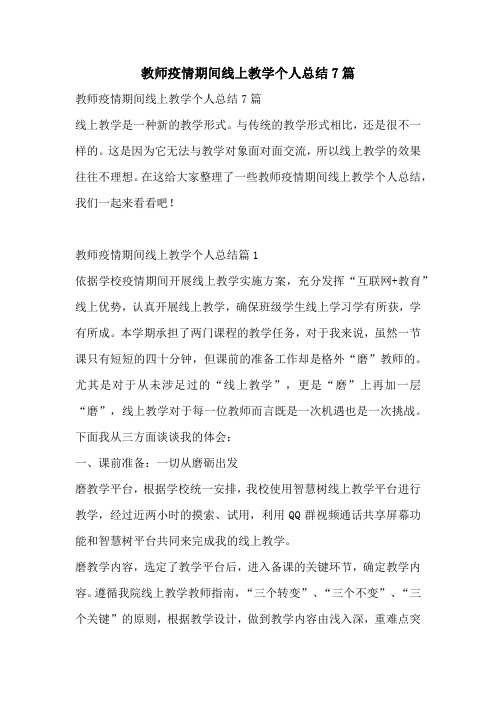 教师疫情期间线上教学个人总结7篇

教师疫情期间线上教学个人总结7篇

线上教学是一种新的教学形式。与传统的教学形式相比，还是很不一样的。这是因为它无法与教学对象面对面交流，所以线上教学的效果往往不理想。在这给大家整理了一些教师疫情期间线上教学个人总结，我们一起来看看吧！

教师疫情期间线上教学个人总结篇1

依据学校疫情期间开展线上教学实施方案，充分发挥“互联网+教育”线上优势，认真开展线上教学，确保班级学生线上学习学有所获，学有所成。本学期承担了两门课程的教学任务，对于我来说，虽然一节课只有短短的四十分钟，但课前的准备工作却是格外“磨”教师的。尤其是对于从未涉足过的“线上教学”，更是“磨”上再加一层“磨”，线上教学对于每一位教师而言既是一次机遇也是一次挑战。下面我从三方面谈谈我的体会：

一、课前准备：一切从磨砺出发

磨教学平台，根据学校统一安排，我校使用智慧树线上教学平台进行教学，经过近两小时的摸索、试用，利用QQ群视频通话共享屏幕功能和智慧树平台共同来完成我的线上教学。

磨教学内容，选定了教学平台后，进入备课的关键环节，确定教学内容。遵循我院线上教学教师指南，“三个转变”、“三个不变”、“三个关键”的原则，根据教学设计，做到教学内容由浅入深，重难点突